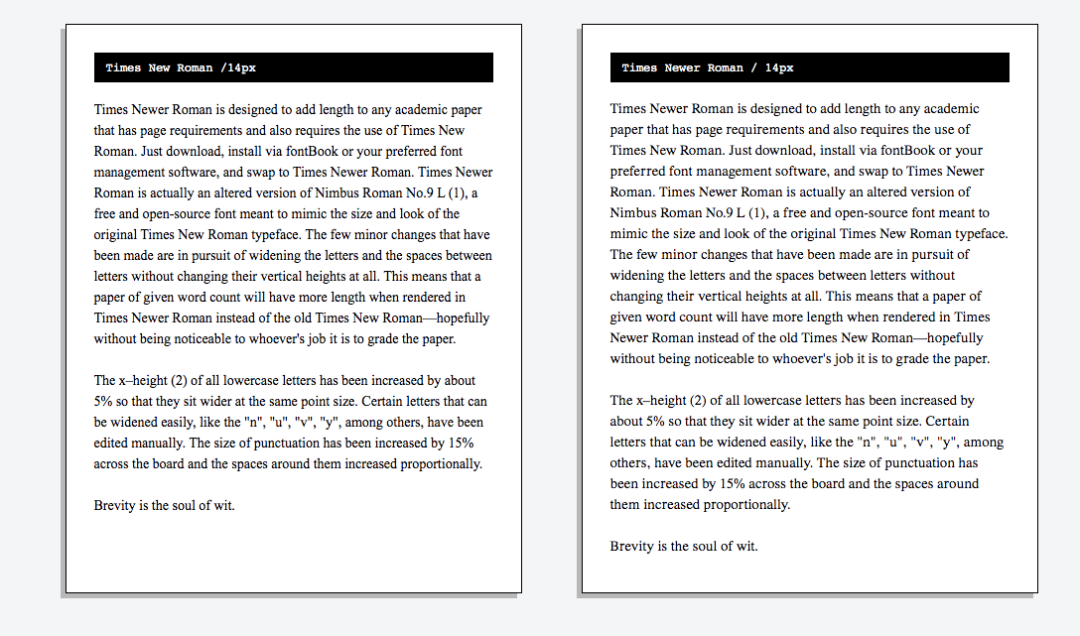 Times New Roman /14px

Times Newer Roman is designed to add length to any academic paper that has page requirements and also requires the use of Times New Roman. Just download, install via fontBook or your preferred font management software, and swap to Times Newer Roman. Times Newer Roman is actually an altered version of Nimbus Roman No.9 L (1), a free and open-source font meant to mimic the size and look of the original Times New Roman typeface. The few minor changes that have been made are in pursuit of widening the letters and the spaces between letters without changing their vertical heights at all. This means that a paper of given word count will have more length when rendered in Times Newer Roman instead of the old Times New Roman—hopefully without being noticeable to whoever's job it is to grade the paper.

The x–height (2) of all lowercase letters has been increased by about 5% so that they sit wider at the same point size. Certain letters that can be widened easily, like the "n", "u", "v", "y", among others, have been edited manually. The size of punctuation has been increased by 15% across the board and the spaces around them increased proportionally.

Brevity is the soul of wit.

Times Newer Roman / 14px

Times Newer Roman is designed to add length to any academic paper that has page requirements and also requires the use of Times New Roman. Just download, install via fontBook or your preferred font management software, and swap to Times Newer Roman. Times Newer Roman is actually an altered version of Nimbus Roman No.9 L (1), a free and open-source font meant to mimic the size and look of the original Times New Roman typeface. The few minor changes that have been made are in pursuit of widening the letters and the spaces between letters without changing their vertical heights at all. This means that a paper of given word count will have more length when rendered in Times Newer Roman instead of the old Times New Roman—hopefully without being noticeable to whoever's job it is to grade the paper.

The x–height (2) of all lowercase letters has been increased by about 5% so that they sit wider at the same point size. Certain letters that can be widened easily, like the "n", "u", "v", "y", among others, have been edited manually. The size of punctuation has been increased by 15% across the board and the spaces around them increased proportionally.

Brevity is the soul of wit.